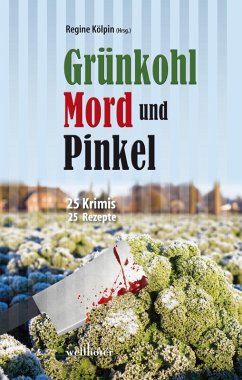 Regine Kölpin (Hrsg.)

Grünkohl Mord und Pinkel

25 Krimis
25 Rezepte

wellhöfer